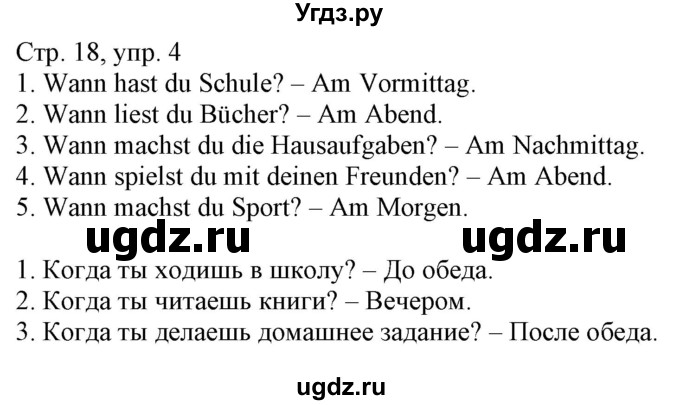 Угдз.ру

Стр. 18, упр. 4
1. Wann hast du Schule? – Am Vormittag.
2. Wann liest du Bücher? – Am Abend.
3. Wann machst du die Hausaufgaben? – Am Nachmittag.
4. Wann spielst du mit deinen Freunden? – Am Abend.
5. Wann machst du Sport? – Am Morgen.

ugdz.ru ugdz.ru

1. Когда ты ходишь в школу? – До обеда.
2. Когда ты читаешь книги? – Вечером.
3. Когда ты делаешь домашнее задание? – После обеда.

ugdz.ru